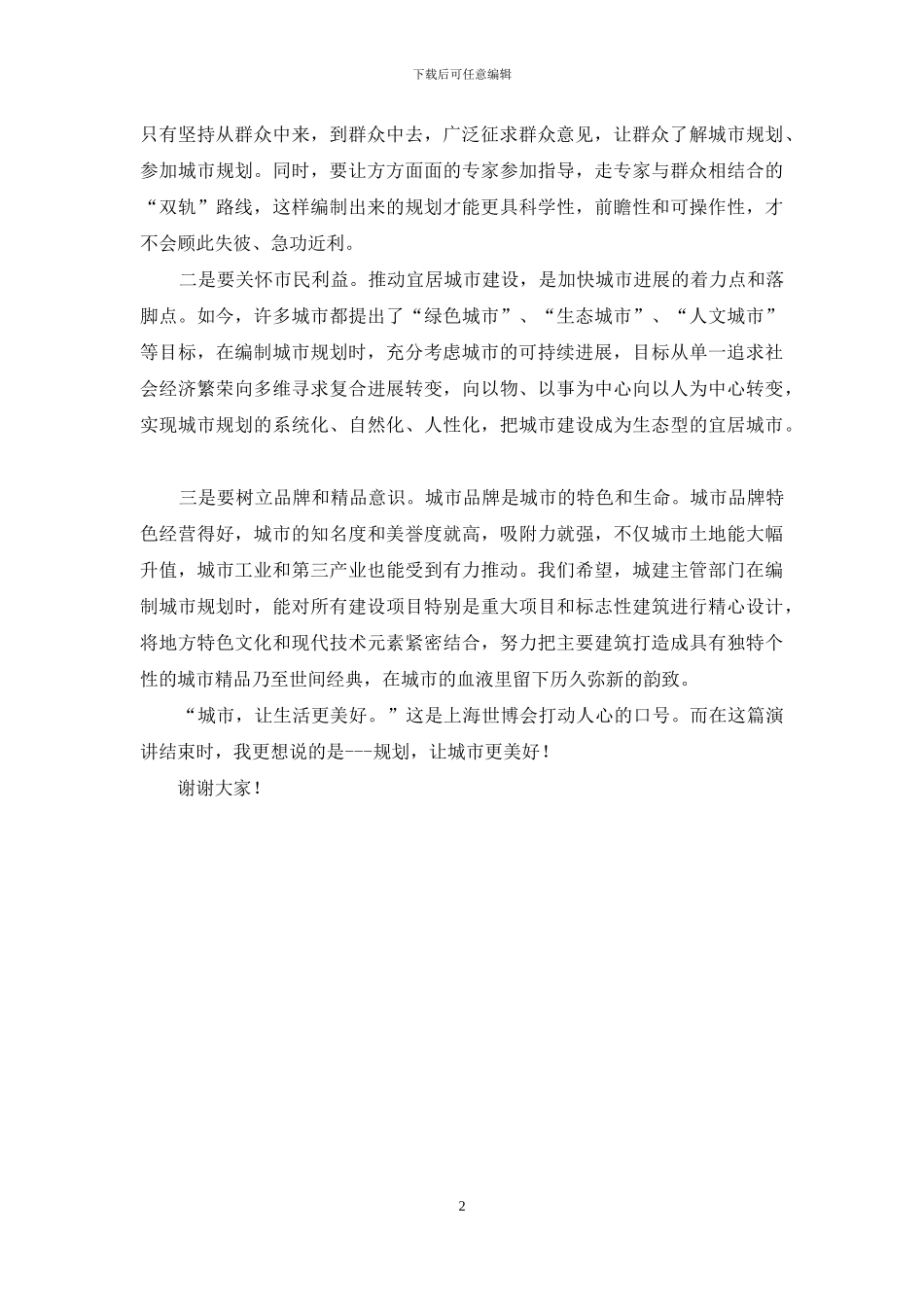 下载后可任意编辑

只有坚持从群众中来，到群众中去，广泛征求群众意见，让群众了解城市规划、参加城市规划。同时，要让方方面面的专家参加指导，走专家与群众相结合的“双轨”路线，这样编制出来的规划才能更具科学性，前瞻性和可操作性，才不会顾此失彼、急功近利。

二是要关怀市民利益。推动宜居城市建设，是加快城市进展的着力点和落脚点。如今，许多城市都提出了“绿色城市”、“生态城市”、“人文城市”等目标，在编制城市规划时，充分考虑城市的可持续进展，目标从单一追求社会经济繁荣向多维寻求复合进展转变，向以物、以事为中心向以人为中心转变，实现城市规划的系统化、自然化、人性化，把城市建设成为生态型的宜居城市。

三是要树立品牌和精品意识。城市品牌是城市的特色和生命。城市品牌特色经营得好，城市的知名度和美誉度就高，吸附力就强，不仅城市土地能大幅升值，城市工业和第三产业也能受到有力推动。我们希望，城建主管部门在编制城市规划时，能对所有建设项目特别是重大项目和标志性建筑进行精心设计，将地方特色文化和现代技术元素紧密结合，努力把主要建筑打造成具有独特个性的城市精品乃至世间经典，在城市的血液里留下历久弥新的韵致。

“城市，让生活更美好。”这是上海世博会打动人心的口号。而在这篇演讲结束时，我更想说的是---规划，让城市更美好！

谢谢大家！

2